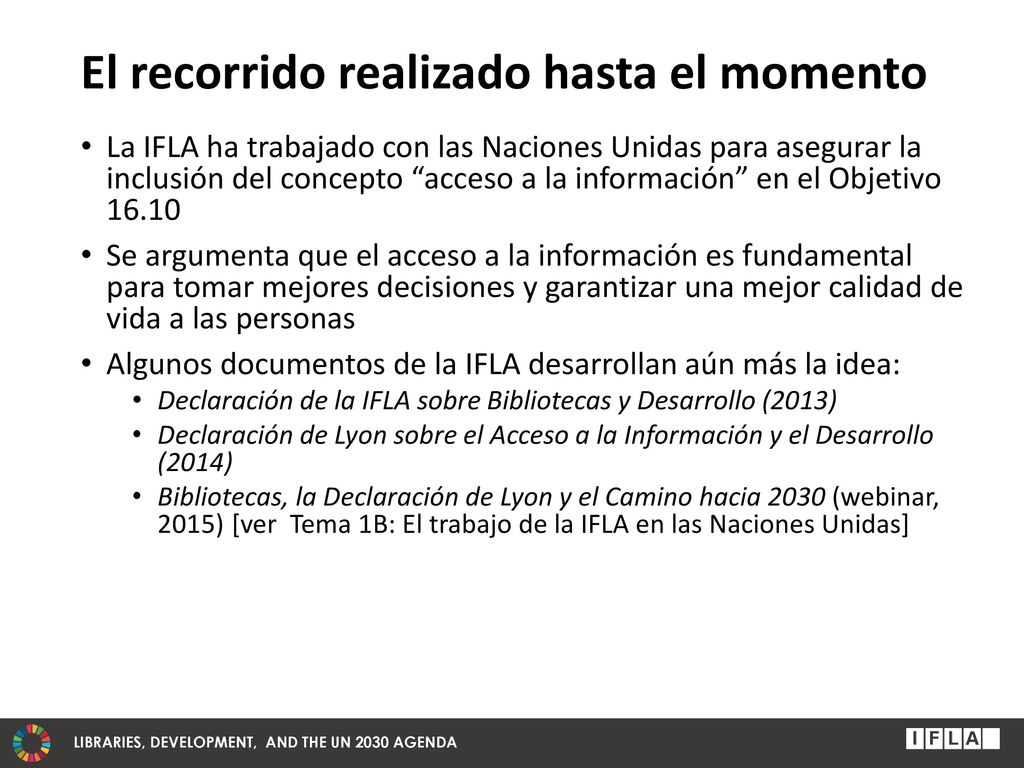 El recorrido realizado hasta el momento

• La IFLA ha trabajado con las Naciones Unidas para asegurar la inclusión del concepto “acceso a la información” en el Objetivo 16.10

• Se argumenta que el acceso a la información es fundamental para tomar mejores decisiones y garantizar una mejor calidad de vida a las personas

• Algunos documentos de la IFLA desarrollan aún más la idea:
  • Declaración de la IFLA sobre Bibliotecas y Desarrollo (2013)
  • Declaración de Lyon sobre el Acceso a la Información y el Desarrollo (2014)
  • Bibliotecas, la Declaración de Lyon y el Camino hacia 2030 (webinar, 2015) [ver Tema 1B: El trabajo de la IFLA en las Naciones Unidas]

LIBRARIES, DEVELOPMENT, AND THE UN 2030 AGENDA

IFLA